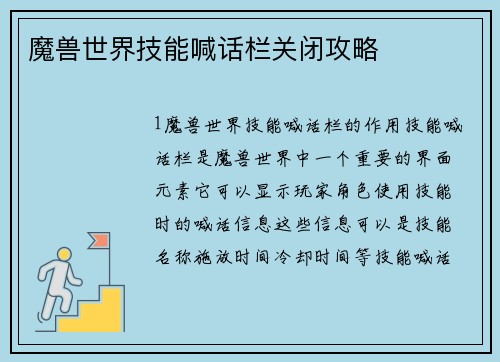 魔兽世界技能喊话栏关闭攻略

1魔兽世界技能喊话栏的作用技能喊话栏是魔兽世界中一个重要的界面元素它可以显示玩家角色使用技能时的喊话信息这些信息可以是技能名称施放时间冷却时间等技能喊话